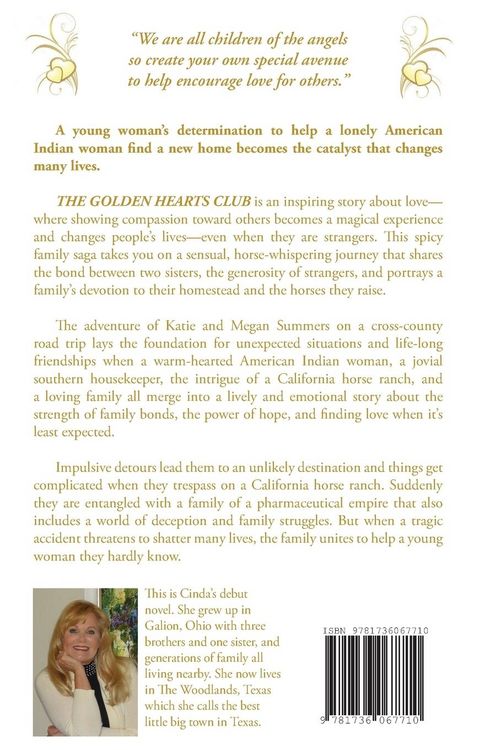 "We are all children of the angels so create your own special avenue to help encourage love for others."

A young woman's determination to help a lonely American Indian woman find a new home becomes the catalyst that changes many lives.

THE GOLDEN HEARTS CLUB is an inspiring story about love—where showing compassion toward others becomes a magical experience and changes people's lives—even when they are strangers. This spicy family saga takes you on a sensual, horse-whispering journey that shares the bond between two sisters, the generosity of strangers, and portrays a family's devotion to their homestead and the horses they raise.

The adventure of Katie and Megan Summers on a cross-county road trip lays the foundation for unexpected situations and life-long friendships when a warm-hearted American Indian woman, a jovial southern housekeeper, the intrigue of a California horse ranch, and a loving family all merge into a lively and emotional story about the strength of family bonds, the power of hope, and finding love when it's least expected.

Impulsive detours lead them to an unlikely destination and things get complicated when they trespass on a California horse ranch. Suddenly they are entangled with a family of a pharmaceutical empire that also includes a world of deception and family struggles. But when a tragic accident threatens to shatter many lives, the family unites to help a young woman they hardly know.

This is Cinda's debut novel. She grew up in Galion, Ohio with three brothers and one sister, and generations of family all living nearby. She now lives in The Woodlands, Texas which she calls the best little big town in Texas.

ISBN 9781736067710

9 781736 067710